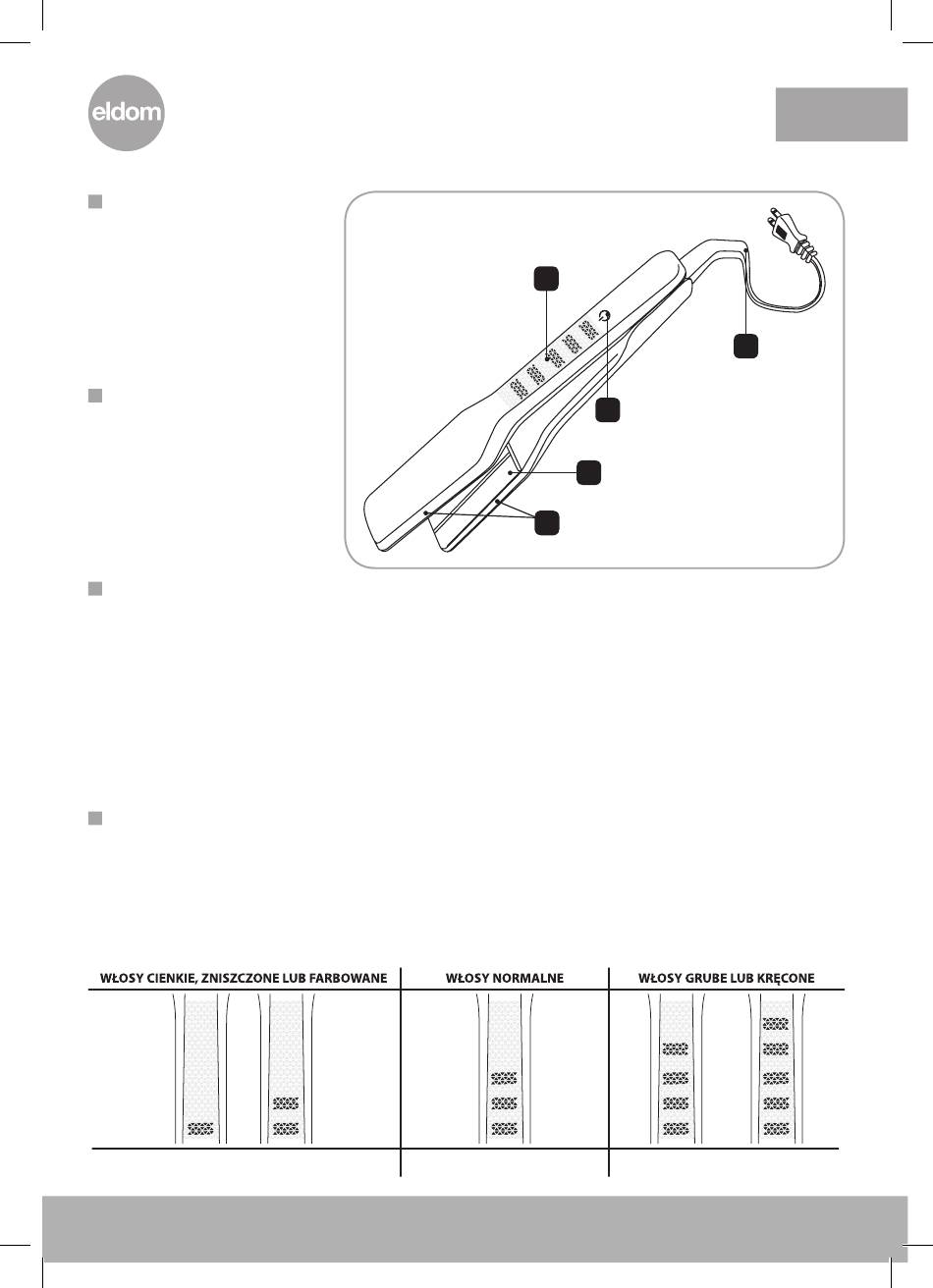 eldom

| WŁOSY CIENKIE, ZNISZCZONE LUB FARBOWANE | WŁOSY NORMALNE | WŁOSY GRUBE LUB KRĘCONE |
|---|---|---|
| | | |